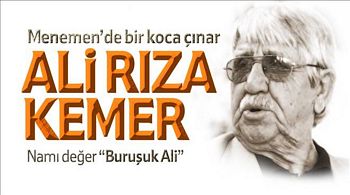 Menemen'de bir koca çınar

ALİ RIZA KEMER

Namı değer "Buruşuk Ali"